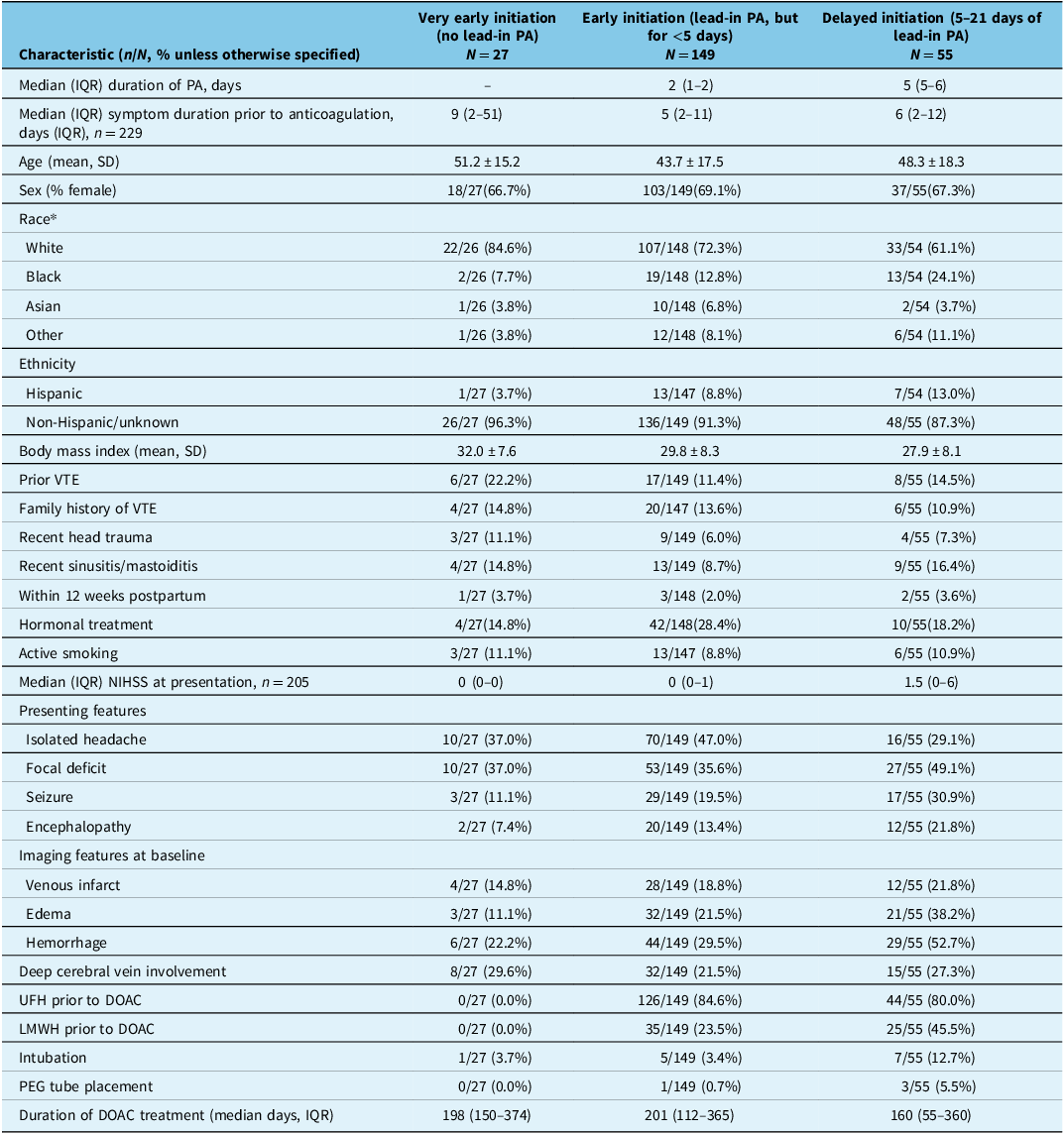 | Characteristic ($n/N$, % unless otherwise specified) | Very early initiation (no lead-in PA) $N = 27$ | Early initiation (lead-in PA, but for <5 days) $N = 149$ | Delayed initiation (5–21 days of lead-in PA) $N = 55$ |
|---|---|---|---|
| Median (IQR) duration of PA, days | – | 2 (1–2) | 5 (5–6) |
| Median (IQR) symptom duration prior to anticoagulation, days (IQR), $n = 229$ | 9 (2–51) | 5 (2–11) | 6 (2–12) |
| Age (mean, SD) | 51.2 ± 15.2 | 43.7 ± 17.5 | 48.3 ± 18.3 |
| Sex (% female) | 18/27(66.7%) | 103/149(69.1%) | 37/55(67.3%) |
| Race* | | | |
| White | 22/26 (84.6%) | 107/148 (72.3%) | 33/54 (61.1%) |
| Black | 2/26 (7.7%) | 19/148 (12.8%) | 13/54 (24.1%) |
| Asian | 1/26 (3.8%) | 10/148 (6.8%) | 2/54 (3.7%) |
| Other | 1/26 (3.8%) | 12/148 (8.1%) | 6/54 (11.1%) |
| Ethnicity | | | |
| Hispanic | 1/27 (3.7%) | 13/147 (8.8%) | 7/54 (13.0%) |
| Non-Hispanic/unknown | 26/27 (96.3%) | 136/149 (91.3%) | 48/55 (87.3%) |
| Body mass index (mean, SD) | 32.0 ± 7.6 | 29.8 ± 8.3 | 27.9 ± 8.1 |
| Prior VTE | 6/27 (22.2%) | 17/149 (11.4%) | 8/55 (14.5%) |
| Family history of VTE | 4/27 (14.8%) | 20/147 (13.6%) | 6/55 (10.9%) |
| Recent head trauma | 3/27 (11.1%) | 9/149 (6.0%) | 4/55 (7.3%) |
| Recent sinusitis/mastoiditis | 4/27 (14.8%) | 13/149 (8.7%) | 9/55 (16.4%) |
| Within 12 weeks postpartum | 1/27 (3.7%) | 3/148 (2.0%) | 2/55 (3.6%) |
| Hormonal treatment | 4/27(14.8%) | 42/148(28.4%) | 10/55(18.2%) |
| Active smoking | 3/27 (11.1%) | 13/147 (8.8%) | 6/55 (10.9%) |
| Median (IQR) NIHSS at presentation, $n = 205$ | 0 (0–0) | 0 (0–1) | 1.5 (0–6) |
| Presenting features | | | |
| Isolated headache | 10/27 (37.0%) | 70/149 (47.0%) | 16/55 (29.1%) |
| Focal deficit | 10/27 (37.0%) | 53/149 (35.6%) | 27/55 (49.1%) |
| Seizure | 3/27 (11.1%) | 29/149 (19.5%) | 17/55 (30.9%) |
| Encephalopathy | 2/27 (7.4%) | 20/149 (13.4%) | 12/55 (21.8%) |
| Imaging features at baseline | | | |
| Venous infarct | 4/27 (14.8%) | 28/149 (18.8%) | 12/55 (21.8%) |
| Edema | 3/27 (11.1%) | 32/149 (21.5%) | 21/55 (38.2%) |
| Hemorrhage | 6/27 (22.2%) | 44/149 (29.5%) | 29/55 (52.7%) |
| Deep cerebral vein involvement | 8/27 (29.6%) | 32/149 (21.5%) | 15/55 (27.3%) |
| UFH prior to DOAC | 0/27 (0.0%) | 126/149 (84.6%) | 44/55 (80.0%) |
| LMWH prior to DOAC | 0/27 (0.0%) | 35/149 (23.5%) | 25/55 (45.5%) |
| Intubation | 1/27 (3.7%) | 5/149 (3.4%) | 7/55 (12.7%) |
| PEG tube placement | 0/27 (0.0%) | 1/149 (0.7%) | 3/55 (5.5%) |
| Duration of DOAC treatment (median days, IQR) | 198 (150–374) | 201 (112–365) | 160 (55–360) |